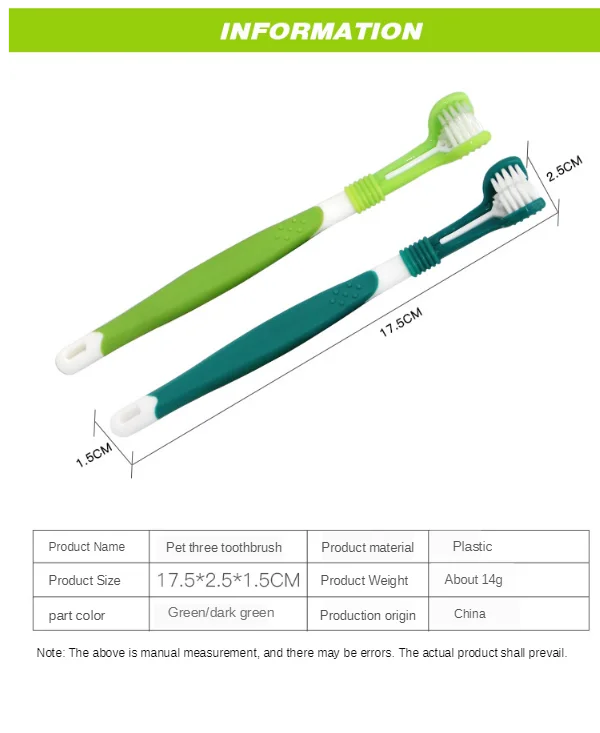 INFORMATION

2.5CM

17.5CM

1.5CM

| Product Name | Pet three toothbrush | Product material | Plastic |
|---|---|---|---|
| Product Size | 17.5*2.5*1.5CM | Product Weight | About 14g |
| part color | Green/dark green | Production origin | China |

Note: The above is manual measurement, and there may be errors. The actual product shall prevail.